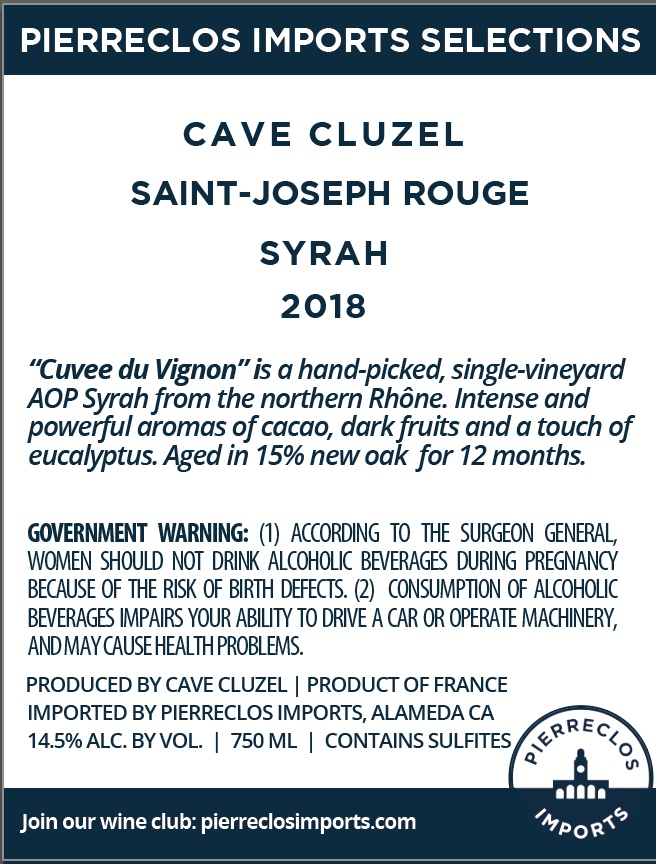 PIERRECLOS IMPORTS SELECTIONS

CAVE CLUZEL
SAINT-JOSEPH ROUGE
SYRAH
2018

"Cuvee du Vignon" is a hand-picked, single-vineyard AOP Syrah from the northern Rhône. Intense and powerful aromas of cacao, dark fruits and a touch of eucalyptus. Aged in 15% new oak for 12 months.

GOVERNMENT WARNING: (1) ACCORDING TO THE SURGEON GENERAL, WOMEN SHOULD NOT DRINK ALCOHOLIC BEVERAGES DURING PREGNANCY BECAUSE OF THE RISK OF BIRTH DEFECTS. (2) CONSUMPTION OF ALCOHOLIC BEVERAGES IMPAIRS YOUR ABILITY TO DRIVE A CAR OR OPERATE MACHINERY, AND MAY CAUSE HEALTH PROBLEMS.

PRODUCED BY CAVE CLUZEL | PRODUCT OF FRANCE
IMPORTED BY PIERRECLOS IMPORTS, ALAMEDA CA
14.5% ALC. BY VOL. | 750 ML | CONTAINS SULFITES

PIERRECLOS
IMPORTS

Join our wine club: pierreclosimports.com